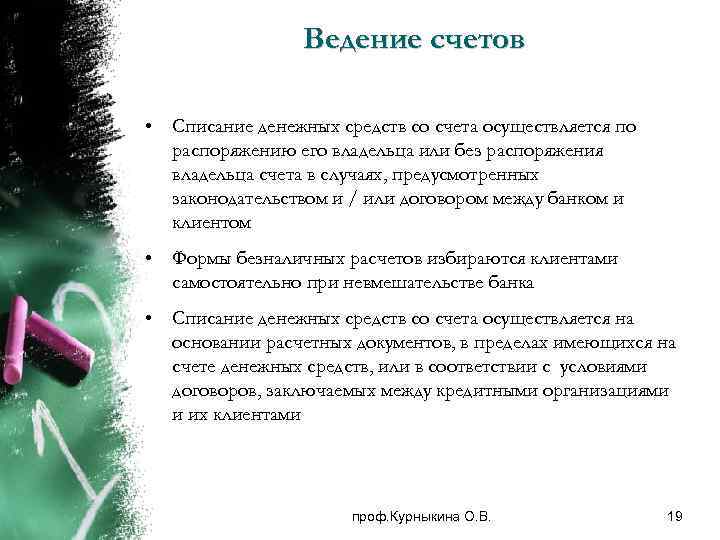 Ведение счетов

• Списание денежных средств со счета осуществляется по распоряжению его владельца или без распоряжения владельца счета в случаях, предусмотренных законодательством и / или договором между банком и клиентом

• Формы безналичных расчетов избираются клиентами самостоятельно при невмешательстве банка

• Списание денежных средств со счета осуществляется на основании расчетных документов, в пределах имеющихся на счете денежных средств, или в соответствии с условиями договоров, заключаемых между кредитными организациями и их клиентами

проф.Курныкина О.В.

19